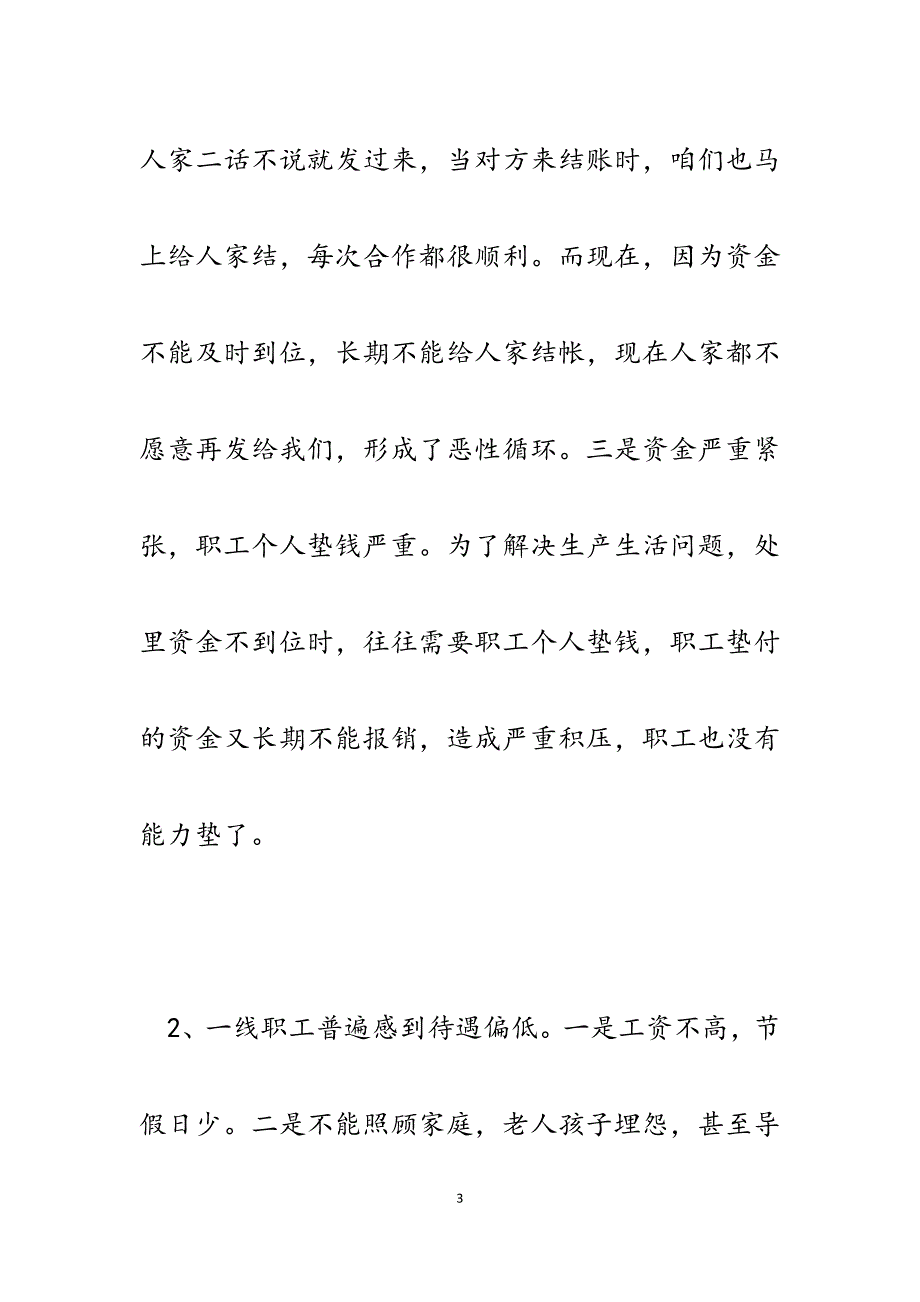 人家二话不说就发过来，当对方来结账时，咱们也马上给人家结，每次合作都很顺利。而现在，因为资金不能及时到位，长期不能给人家结帐，现在人家都不愿意再发给我们，形成了恶性循环。三是资金严重紧张，职工个人垫钱严重。为了解决生产生活问题，处里资金不到位时，往往需要职工个人垫钱，职工垫付的资金又长期不能报销，造成严重积压，职工也没有能力垫了。

2、一线职工普遍感到待遇偏低。一是工资不高，节假日少。二是不能照顾家庭，老人孩子埋怨，甚至导

3